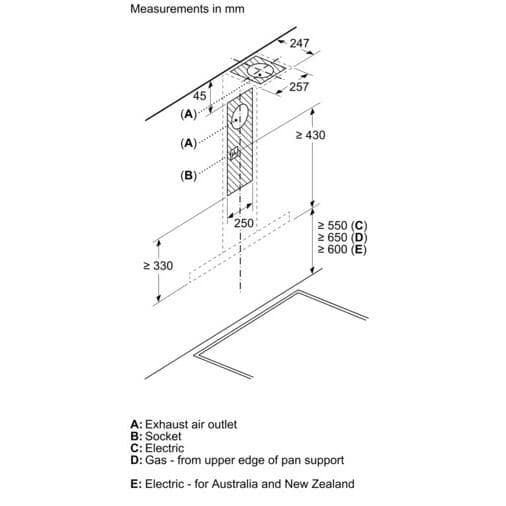 Measurements in mm

247

257

45

(A)

(A)

(B)

≥ 430

250

≥ 550 (C)
≥ 650 (D)
≥ 600 (E)

≥ 330

A: Exhaust air outlet
B: Socket
C: Electric
D: Gas - from upper edge of pan support

E: Electric - for Australia and New Zealand